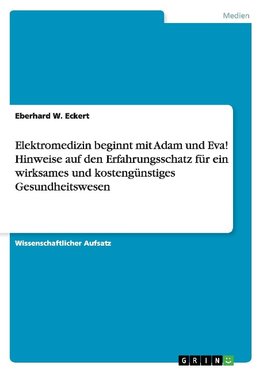 Medien

Eberhard W. Eckert

Elektromedizin beginnt mit Adam und Eva! Hinweise auf den Erfahrungsschatz für ein wirksames und kostengünstiges Gesundheitswesen

Wissenschaftlicher Aufsatz

GRIN